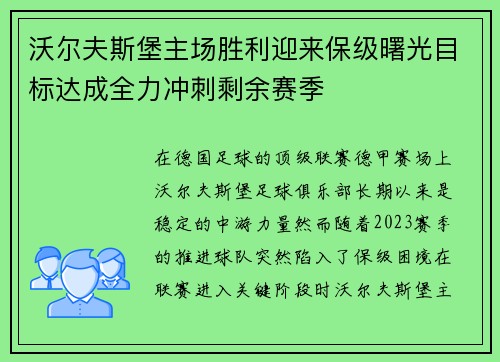 沃尔夫斯堡主场胜利迎来保级曙光目标达成全力冲刺剩余赛季

在德国足球的顶级联赛德甲赛场上沃尔夫斯堡足球俱乐部长期以来是稳定的中游力量然而随着2023赛季的推进球队突然陷入了保级困境在联赛进入关键阶段时沃尔夫斯堡主